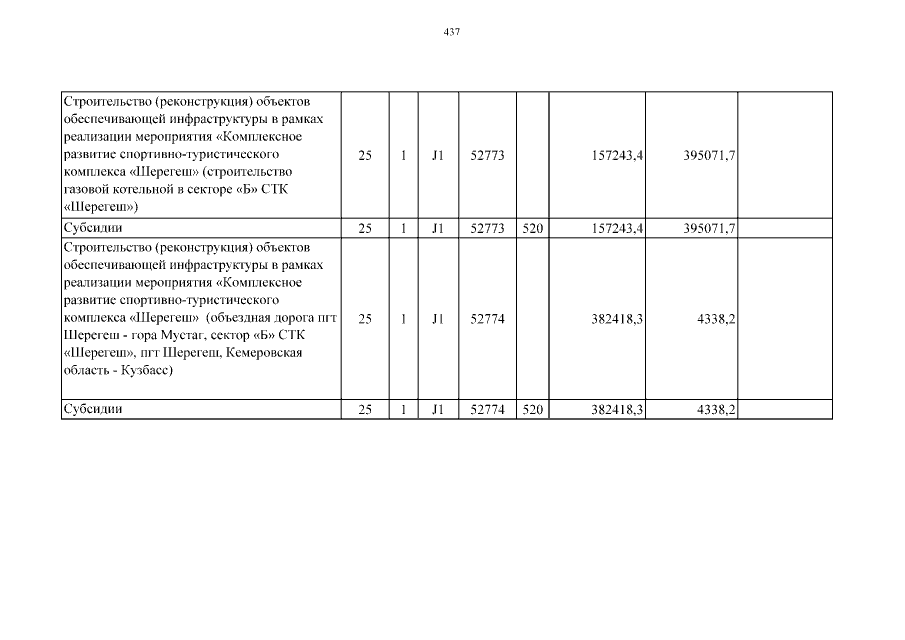 437

| Строительство (реконструкция) объектов обеспечивающей инфраструктуры в рамках реализации мероприятия «Комплексное развитие спортивно-туристического комплекса «Шерегеш» (строительство газовой котельной в секторе «Б» СТК «Шерегеш») | 25 | 1 | J1 | 52773 |  | 157243,4 | 395071,7 |  |
|---|---|---|---|---|---|---|---|---|
| Субсидии | 25 | 1 | J1 | 52773 | 520 | 157243,4 | 395071,7 |  |
| Строительство (реконструкция) объектов обеспечивающей инфраструктуры в рамках реализации мероприятия «Комплексное развитие спортивно-туристического комплекса «Шерегеш» (объездная дорога пгт Шерегеш - гора Мустаг, сектор «Б» СТК «Шерегеш», пгт Шерегеш, Кемеровская область - Кузбасс) | 25 | 1 | J1 | 52774 |  | 382418,3 | 4338,2 |  |
| Субсидии | 25 | 1 | J1 | 52774 | 520 | 382418,3 | 4338,2 |  |